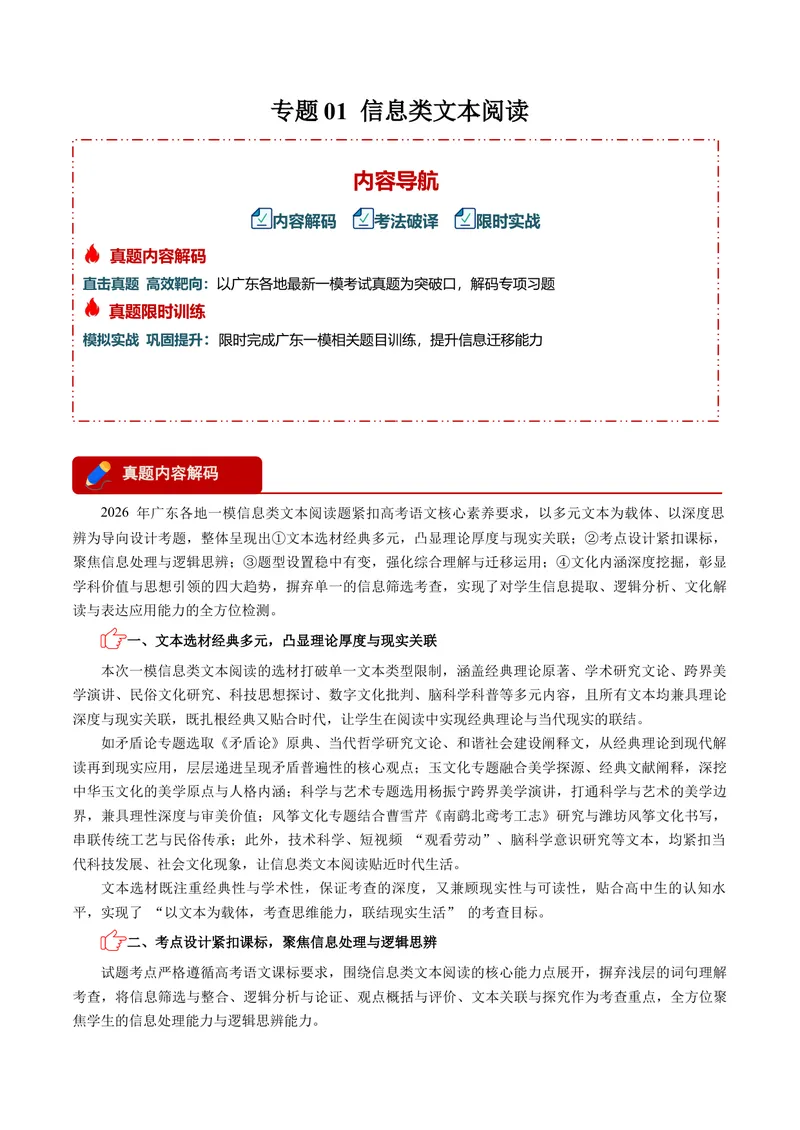 专题01 信息类文本阅读

内容导航

内容解码 考法破译 限时实战

真题内容解码

直击真题 高效靶向：以广东各地最新一模考试真题为突破口，解码专项习题

真题限时训练

模拟实战 巩固提升：限时完成广东一模相关题目训练，提升信息迁移能力

真题内容解码

2026年广东各地一模信息类文本阅读题紧扣高考语文核心素养要求，以多元文本为载体、以深度思辨为导向设计考题，整体呈现出①文本选材经典多元，凸显理论厚度与现实关联；②考点设计紧扣课标，聚焦信息处理与逻辑思辨；③题型设置稳中有变，强化综合理解与迁移运用；④文化内涵深度挖掘，彰显学科价值与思想引领的四大趋势，摒弃单一的信息筛选考查，实现了对学生信息提取、逻辑分析、文化解读与表达应用能力的全方位检测。

一、文本选材经典多元，凸显理论厚度与现实关联

本次一模信息类文本阅读的选材打破单一文本类型限制，涵盖经典理论原著、学术研究文论、跨界美学演讲、民俗文化研究、科技思想探讨、数字文化批判、脑科学科普等多元内容，且所有文本均兼具理论深度与现实关联，既扎根经典又贴合时代，让学生在阅读中实现经典理论与当代现实的联结。

如矛盾论专题选取《矛盾论》原典、当代哲学研究文论、和谐社会建设阐释文，从经典理论到现代解读再到现实应用，层层递进呈现矛盾普遍性的核心观点；玉文化专题融合美学探源、经典文献阐释，深挖中华玉文化的美学原点与人格内涵；科学与艺术专题选用杨振宁跨界美学演讲，打通科学与艺术的美学边界，兼具理性深度与审美价值；风筝文化专题结合曹雪芹《南鹞北鸢考工志》研究与潍坊风筝文化书写，串联传统工艺与民俗传承；此外，技术科学、短视频“观看劳动”、脑科学意识研究等文本，均紧扣当代科技发展、社会文化现象，让信息类文本阅读贴近时代生活。

文本选材既注重经典性与学术性，保证考查的深度，又兼顾现实性与可读性，贴合高中生的认知水平，实现了“以文本为载体，考查思维能力，联结现实生活”的考查目标。

二、考点设计紧扣课标，聚焦信息处理与逻辑思辨

试题考点严格遵循高考语文课标要求，围绕信息类文本阅读的核心能力点展开，摒弃浅层的词句理解考查，将信息筛选与整合、逻辑分析与论证、观点概括与评价、文本关联与探究作为考查重点，全方位聚焦学生的信息处理能力与逻辑思辨能力。